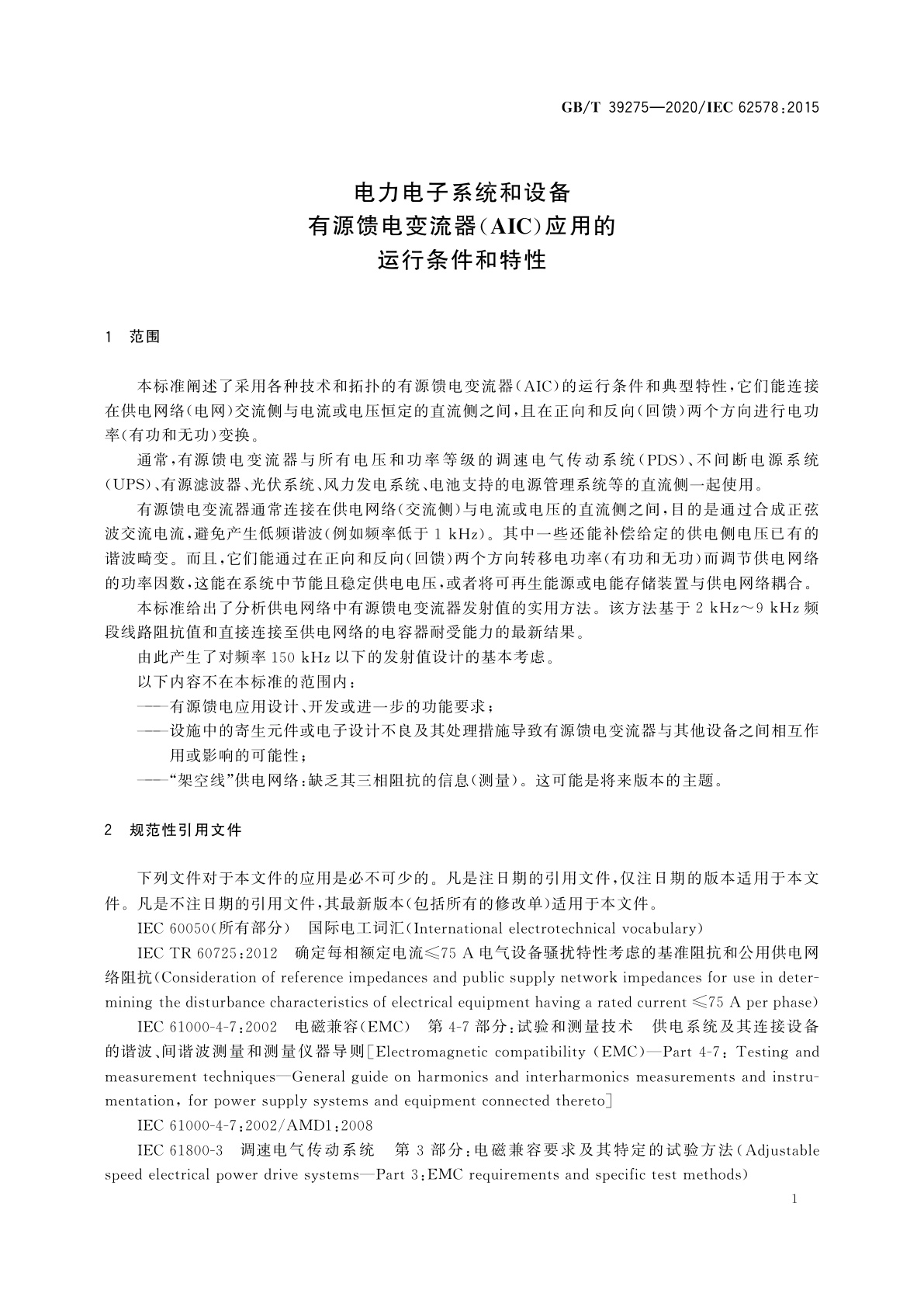 GB/T 39275—2020/IEC 62578:2015

电力电子系统和设备
有源馈电变流器(AIC)应用的
运行条件和特性

1 范围

本标准阐述了采用各种技术和拓扑的有源馈电变流器(AIC)的运行条件和典型特性,它们能连接在供电网络(电网)交流侧与电流或电压恒定的直流侧之间,且在正向和反向(回馈)两个方向进行电功率(有功和无功)变换。

通常,有源馈电变流器与所有电压和功率等级的调速电气传动系统(PDS)、不间断电源系统(UPS)、有源滤波器、光伏系统、风力发电系统、电池支持的电源管理系统等的直流侧一起使用。

有源馈电变流器通常连接在供电网络(交流侧)与电流或电压的直流侧之间,目的是通过合成正弦波交流电流,避免产生低频谐波(例如频率低于 1 kHz)。其中一些还能补偿给定的供电侧电压已有的谐波畸变。而且,它们能通过在正向和反向(回馈)两个方向转移电功率(有功和无功)而调节供电网络的功率因数,这能在系统中节能且稳定供电电压,或者将可再生能源或电能存储装置与供电网络耦合。

本标准给出了分析供电网络中有源馈电变流器发射值的实用方法。该方法基于 2 kHz~9 kHz 频段线路阻抗值和直接连接至供电网络的电容器耐受能力的最新结果。

由此产生了对频率 150 kHz 以下的发射值设计的基本考虑。

以下内容不在本标准的范围内:

——有源馈电应用设计、开发或进一步的功能要求;

——设施中的寄生元件或电子设计不良及其处理措施导致有源馈电变流器与其他设备之间相互作用或影响的可能性;

——“架空线”供电网络:缺乏其三相阻抗的信息(测量)。这可能是将来版本的主题。

2 规范性引用文件

下列文件对于本文件的应用是必不可少的。凡是注日期的引用文件,仅注日期的版本适用于本文件。凡是不注日期的引用文件,其最新版本(包括所有的修改单)适用于本文件。

IEC 60050(所有部分) 国际电工词汇(International electrotechnical vocabulary)

IEC TR 60725:2012 确定每相额定电流≤75 A 电气设备骚扰特性考虑的基准阻抗和公用供电网络阻抗(Consideration of reference impedances and public supply network impedances for use in determining the disturbance characteristics of electrical equipment having a rated current ≤75 A per phase)

IEC 61000-4-7:2002 电磁兼容(EMC) 第 4-7 部分:试验和测量技术 供电系统及其连接设备的谐波、间谐波测量和测量仪器导则[Electromagnetic compatibility (EMC)—Part 4-7: Testing and measurement techniques—General guide on harmonics and interharmonics measurements and instrumentation, for power supply systems and equipment connected thereto]

IEC 61000-4-7:2002/AMD1:2008

IEC 61800-3 调速电气传动系统 第 3 部分:电磁兼容要求及其特定的试验方法(Adjustable speed electrical power drive systems—Part 3:EMC requirements and specific test methods)

1